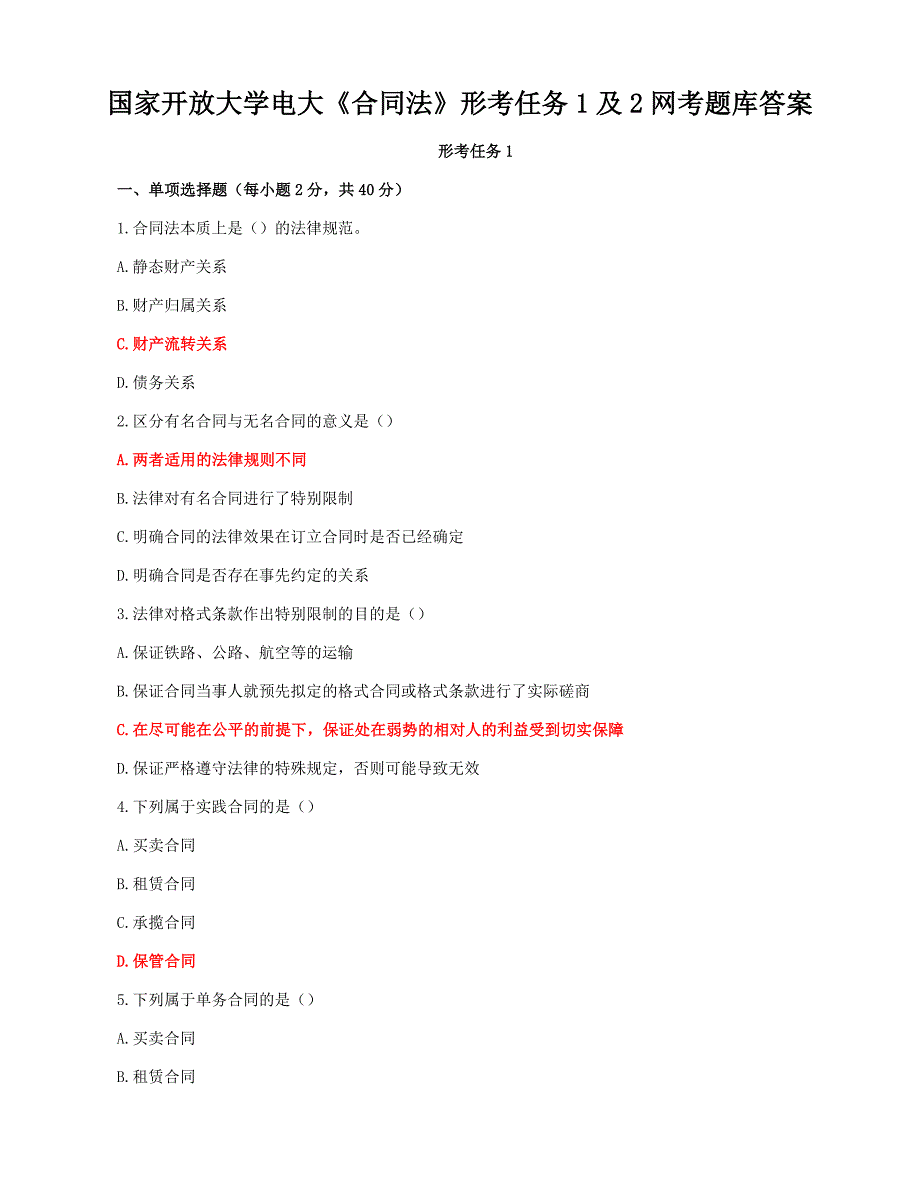 国家开放大学电大《合同法》形考任务 1 及 2 网考题库答案

形考任务 1

一、单项选择题（每小题 2 分，共 40 分）

1.合同法本质上是（）的法律规范。

A.静态财产关系

B.财产归属关系

C.财产流转关系

D.债务关系

2.区分有名合同与无名合同的意义是（）

A.两者适用的法律规则不同

B.法律对有名合同进行了特别限制

C.明确合同的法律效果在订立合同时是否已经确定

D.明确合同是否存在事先约定的关系

3.法律对格式条款作出特别限制的目的是（）

A.保证铁路、公路、航空等的运输

B.保证合同当事人就预先拟定的格式合同或格式条款进行了实际磋商

C.在尽可能在公平的前提下，保证处在弱势的相对人的利益受到切实保障

D.保证严格遵守法律的特殊规定，否则可能导致无效

4.下列属于实践合同的是（）

A.买卖合同

B.租赁合同

C.承揽合同

D.保管合同

5.下列属于单务合同的是（）

A.买卖合同

B.租赁合同